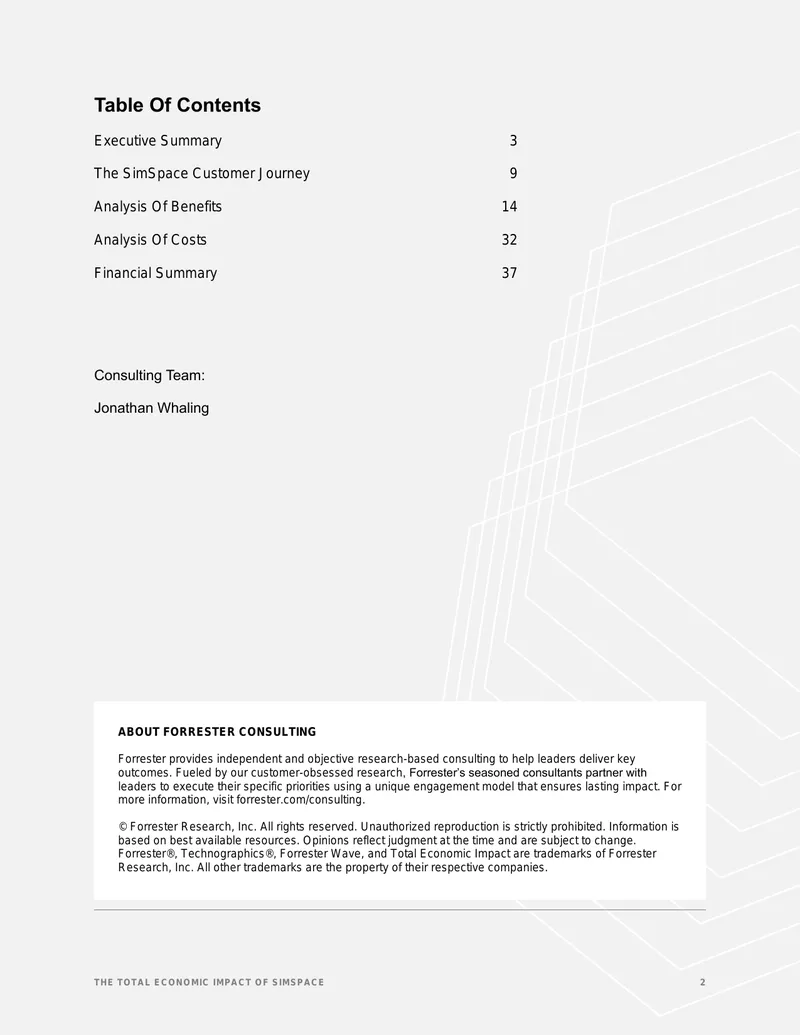 Table Of Contents

Executive Summary 3

The SimSpace Customer Journey 9

Analysis Of Benefits 14

Analysis Of Costs 32

Financial Summary 37

Consulting Team:

Jonathan Whaling

ABOUT FORRESTER CONSULTING

Forrester provides independent and objective research-based consulting to help leaders deliver key outcomes. Fueled by our customer-obsessed research, Forrester's seasoned consultants partner with leaders to execute their specific priorities using a unique engagement model that ensures lasting impact. For more information, visit forrester.com/consulting.

© Forrester Research, Inc. All rights reserved. Unauthorized reproduction is strictly prohibited. Information is based on best available resources. Opinions reflect judgment at the time and are subject to change. Forrester®, Technographics®, Forrester Wave, and Total Economic Impact are trademarks of Forrester Research, Inc. All other trademarks are the property of their respective companies.

THE TOTAL ECONOMIC IMPACT OF SIMSPACE 2